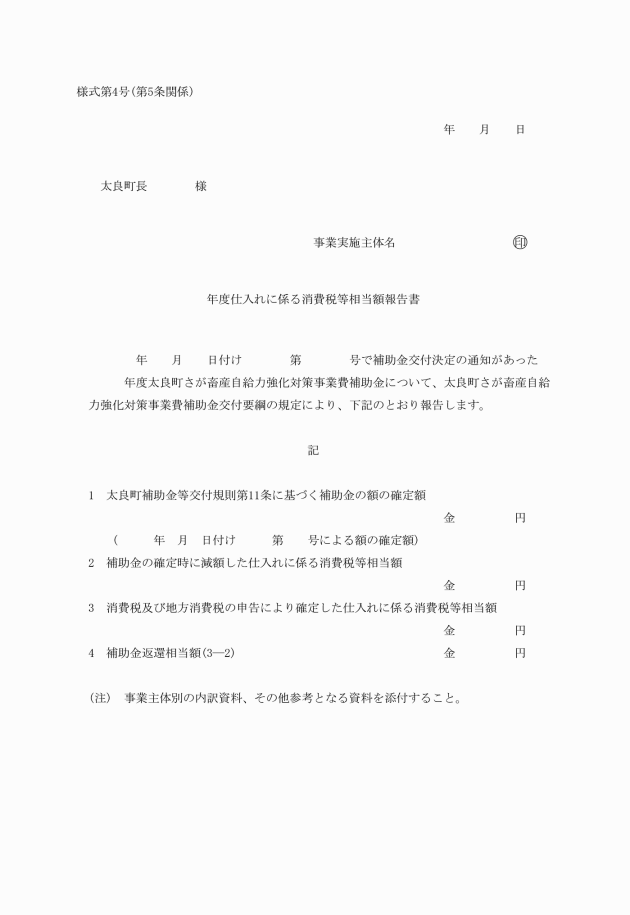 様式第4号(第5条関係)

年　月　日

太良町長　　様

事業実施主体名　　㊞

年度仕入れに係る消費税等相当額報告書

年　月　日付け　第　号で補助金交付決定の通知があった　年度太良町さが畜産自給力強化対策事業費補助金について、太良町さが畜産自給力強化対策事業費補助金交付要綱の規定により、下記のとおり報告します。

記

1　太良町補助金等交付規則第11条に基づく補助金の額の確定額
金　円
(　年　月　日付け　第　号による額の確定額)
2　補助金の確定時に減額した仕入れに係る消費税等相当額
金　円
3　消費税及び地方消費税の申告により確定した仕入れに係る消費税等相当額
金　円
4　補助金返還相当額(3―2)　金　円

(注)　事業主体別の内訳資料、その他参考となる資料を添付すること。